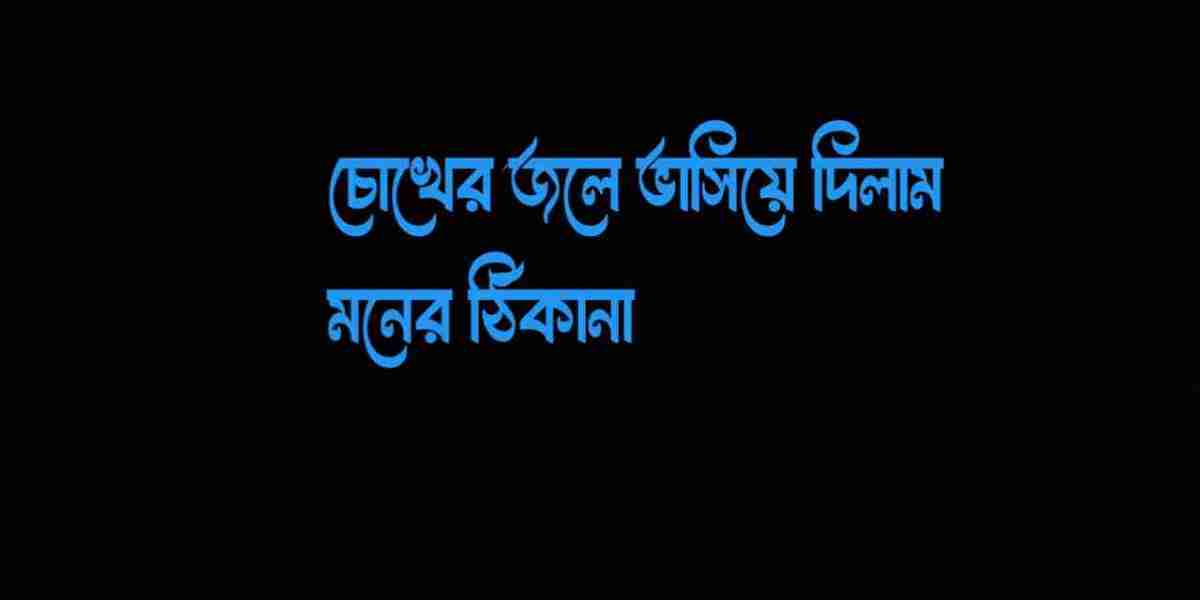 চোখের জলে ভাসিয়ে দিলাম
মনের ঠিকানা